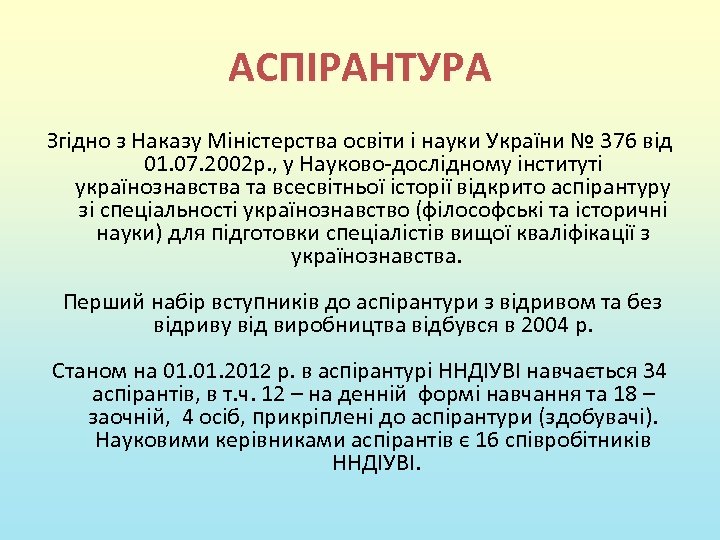 АСПІРАНТУРА

Згідно з Наказу Міністерства освіти і науки України № 376 від 01.07.2002р., у Науково-дослідному інституті українознавства та всесвітньої історії відкрито аспірантуру зі спеціальності українознавство (філософські та історичні науки) для підготовки спеціалістів вищої кваліфікації з українознавства.

Перший набір вступників до аспірантури з відривом та без відриву від виробництва відбувся в 2004 р.

Станом на 01.01.2012 р. в аспірантурі ННДІУВІ навчається 34 аспірантів, в т.ч. 12 – на денній формі навчання та 18 – заочній, 4 осіб, прикріплені до аспірантури (здобувачі). Науковими керівниками аспірантів є 16 співробітників ННДІУВІ.